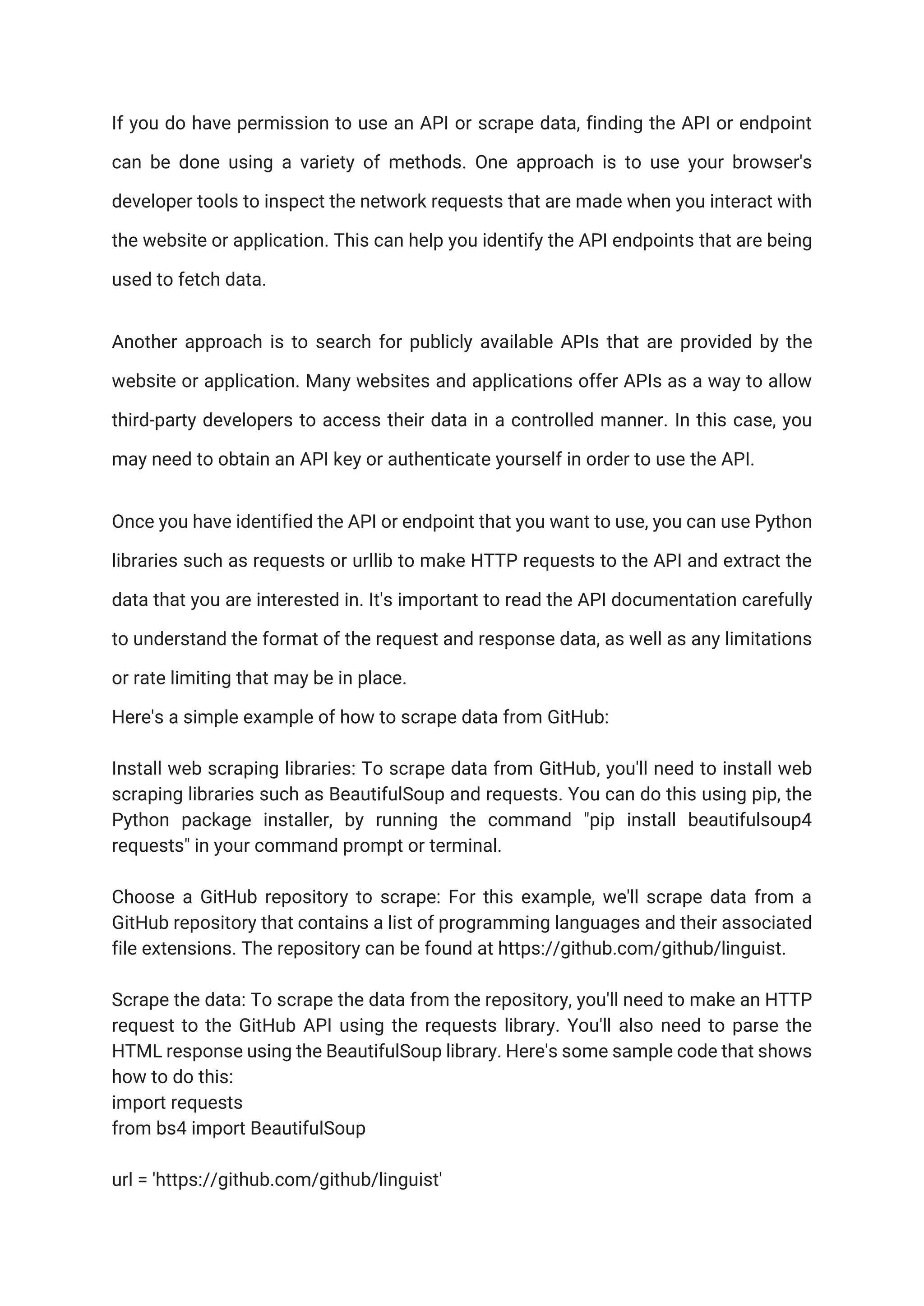 If you do have permission to use an API or scrape data, finding the API or endpoint can be done using a variety of methods. One approach is to use your browser's developer tools to inspect the network requests that are made when you interact with the website or application. This can help you identify the API endpoints that are being used to fetch data.

Another approach is to search for publicly available APIs that are provided by the website or application. Many websites and applications offer APIs as a way to allow third-party developers to access their data in a controlled manner. In this case, you may need to obtain an API key or authenticate yourself in order to use the API.

Once you have identified the API or endpoint that you want to use, you can use Python libraries such as requests or urllib to make HTTP requests to the API and extract the data that you are interested in. It's important to read the API documentation carefully to understand the format of the request and response data, as well as any limitations or rate limiting that may be in place.
Here's a simple example of how to scrape data from GitHub:

Install web scraping libraries: To scrape data from GitHub, you'll need to install web scraping libraries such as BeautifulSoup and requests. You can do this using pip, the Python package installer, by running the command "pip install beautifulsoup4 requests" in your command prompt or terminal.

Choose a GitHub repository to scrape: For this example, we'll scrape data from a GitHub repository that contains a list of programming languages and their associated file extensions. The repository can be found at https://github.com/github/linguist.

Scrape the data: To scrape the data from the repository, you'll need to make an HTTP request to the GitHub API using the requests library. You'll also need to parse the HTML response using the BeautifulSoup library. Here's some sample code that shows how to do this:
import requests
from bs4 import BeautifulSoup

url = 'https://github.com/github/linguist'